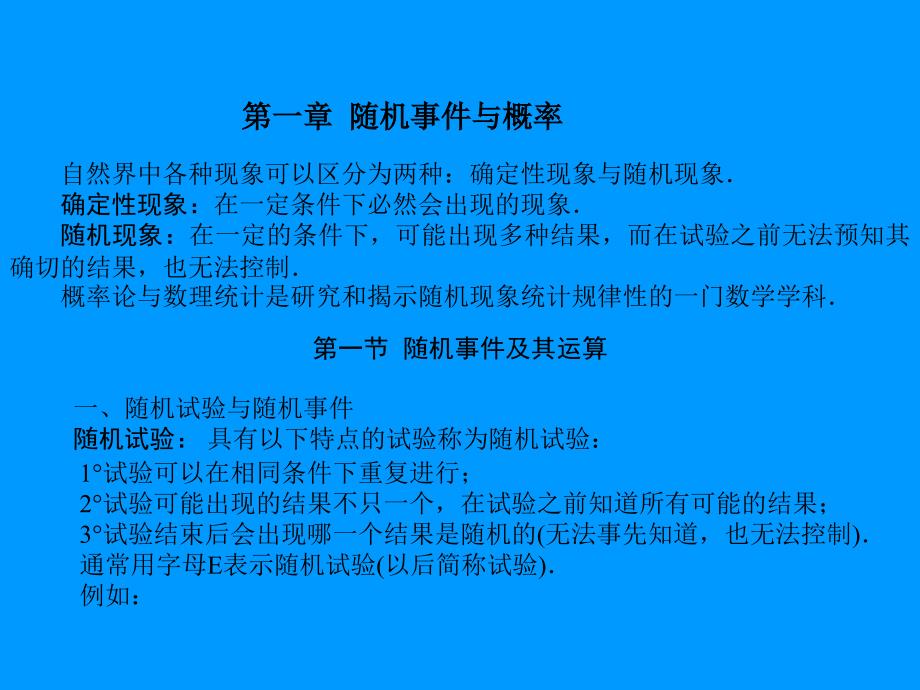 第一章 随机事件与概率

自然界中各种现象可以区分为两种：确定性现象与随机现象.

确定性现象：在一定条件下必然会出现的现象.

随机现象：在一定的条件下，可能出现多种结果，而在试验之前无法预知其确切的结果，也无法控制.

概率论与数理统计是研究和揭示随机现象统计规律性的一门数学学科.

第一节 随机事件及其运算

一、随机试验与随机事件

随机试验： 具有以下特点的试验称为随机试验：

1°试验可以在相同条件下重复进行；

2°试验可能出现的结果不只一个，在试验之前知道所有可能的结果；

3°试验结束后会出现哪一个结果是随机的(无法事先知道，也无法控制).

通常用字母E表示随机试验(以后简称试验).

例如：